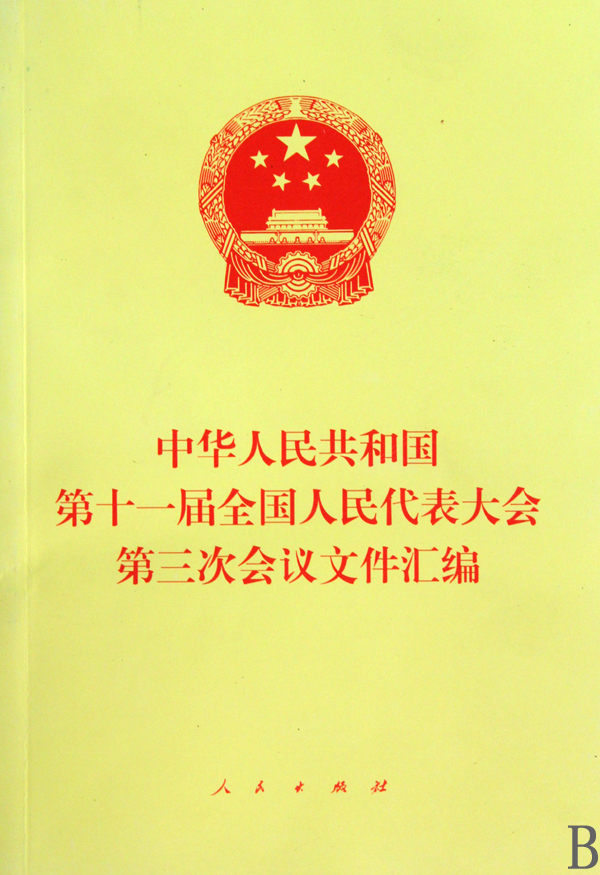 中华人民共和国
第十一届全国人民代表大会
第三次会议文件汇编

人民出版社

B